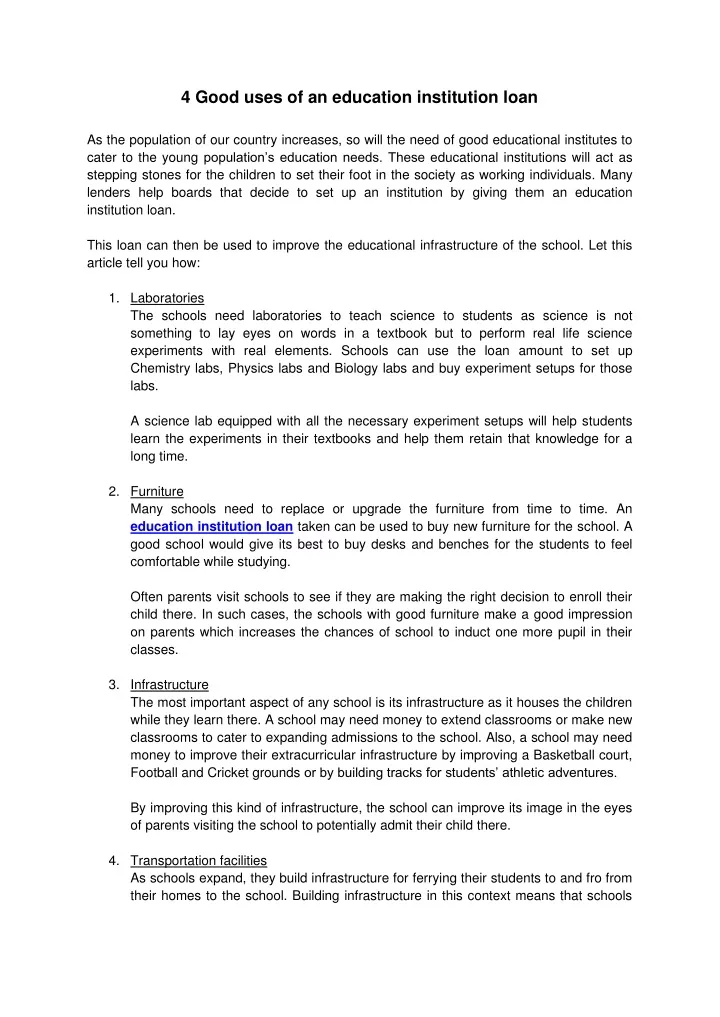 4 Good uses of an education institution loan

As the population of our country increases, so will the need of good educational institutes to cater to the young population's education needs. These educational institutions will act as stepping stones for the children to set their foot in the society as working individuals. Many lenders help boards that decide to set up an institution by giving them an education institution loan.

This loan can then be used to improve the educational infrastructure of the school. Let this article tell you how:

1. Laboratories
The schools need laboratories to teach science to students as science is not something to lay eyes on words in a textbook but to perform real life science experiments with real elements. Schools can use the loan amount to set up Chemistry labs, Physics labs and Biology labs and buy experiment setups for those labs.

A science lab equipped with all the necessary experiment setups will help students learn the experiments in their textbooks and help them retain that knowledge for a long time.

2. Furniture
Many schools need to replace or upgrade the furniture from time to time. An education institution loan taken can be used to buy new furniture for the school. A good school would give its best to buy desks and benches for the students to feel comfortable while studying.

Often parents visit schools to see if they are making the right decision to enroll their child there. In such cases, the schools with good furniture make a good impression on parents which increases the chances of school to induct one more pupil in their classes.

3. Infrastructure
The most important aspect of any school is its infrastructure as it houses the children while they learn there. A school may need money to extend classrooms or make new classrooms to cater to expanding admissions to the school. Also, a school may need money to improve their extracurricular infrastructure by improving a Basketball court, Football and Cricket grounds or by building tracks for students' athletic adventures.

By improving this kind of infrastructure, the school can improve its image in the eyes of parents visiting the school to potentially admit their child there.

4. Transportation facilities
As schools expand, they build infrastructure for ferrying their students to and fro from their homes to the school. Building infrastructure in this context means that schools